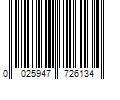 0 025947 726134